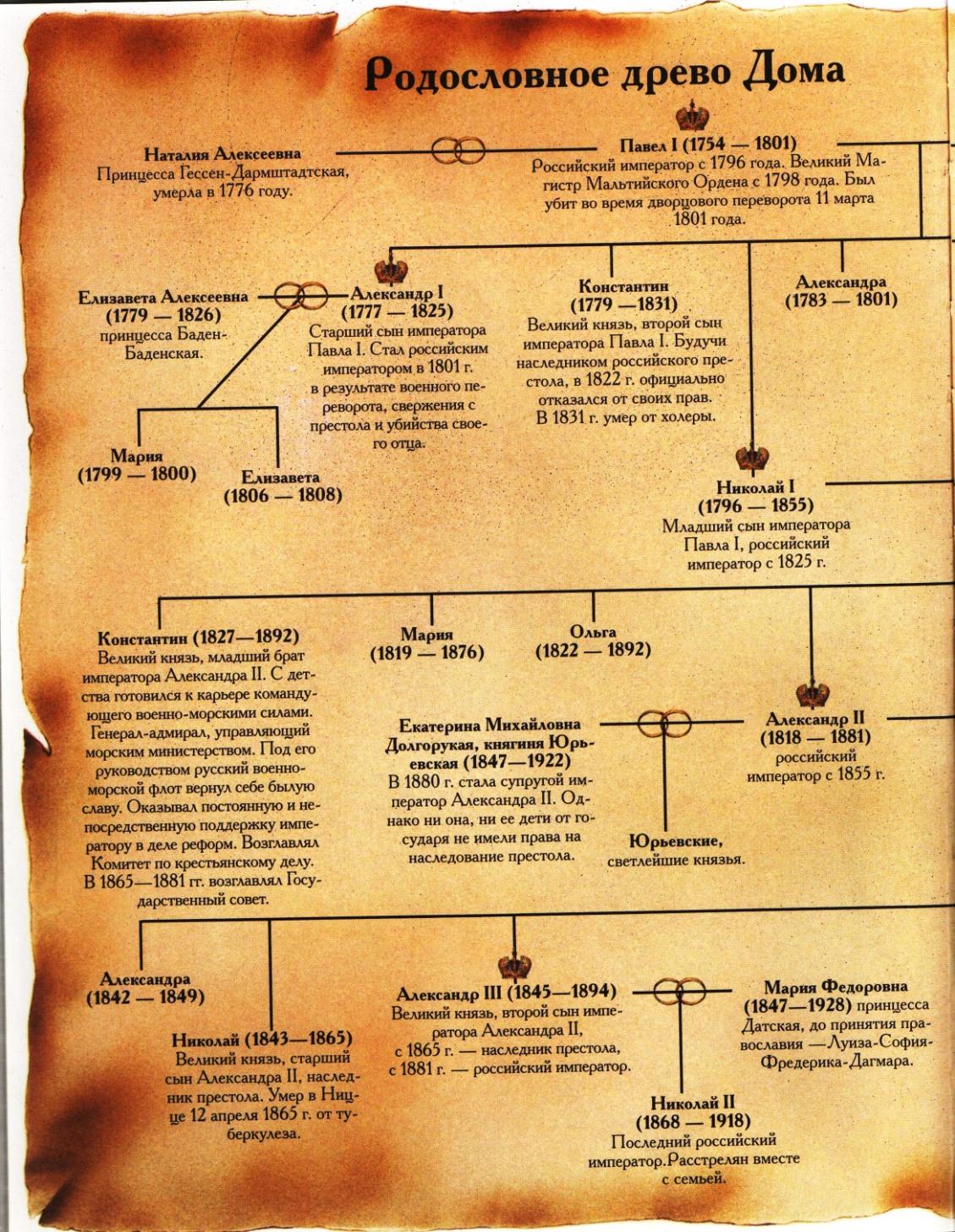 Родословное древо Дома

Наталия Алексеевна
Принцесса Гессен-Дармштадтская, умерла в 1776 году.

Павел I (1754 — 1801)
Российский император с 1796 года. Великий Магистр Мальтийского Ордена с 1798 года. Был убит во время дворцового переворота 11 марта 1801 года.

Елизавета Алексеевна
(1779 — 1826)
принцесса Баден-Баденская.

Александр I
(1777 — 1825)
Старший сын императора Павла I. Стал российским императором в 1801 г. в результате военного переворота, свержения с престола и убийства своего отца.

Константин
(1779 —1831)
Великий князь, второй сын императора Павла I. Будучи наследником российского престола, в 1822 г. официально отказался от своих прав. В 1831 г. умер от холеры.

Александра
(1783 — 1801)

Мария
(1799 — 1800)

Елизавета
(1806 — 1808)

Николай I
(1796 — 1855)
Младший сын императора Павла I, российский император с 1825 г.

Константин (1827—1892)
Великий князь, младший брат императора Александра II. С детства готовился к карьере командующего военно-морскими силами. Генерал-адмирал, управляющий морским министерством. Под его руководством русский военно-морской флот вернул себе былую славу. Оказывал постоянную и непосредственную поддержку императору в деле реформ. Возглавлял Комитет по крестьянскому делу. В 1865—1881 гг. возглавлял Государственный совет.

Мария
(1819 — 1876)

Ольга
(1822 — 1892)

Екатерина Михайловна Долгорукая, княгиня Юрьевская (1847—1922)
В 1880 г. стала супругой император Александра II. Однако ни она, ни ее дети от государя не имели права на наследование престола.

Александр II
(1818 — 1881)
российский император с 1855 г.

Юрьевские,
светлейшие князья.

Александра
(1842 — 1849)

Николай (1843—1865)
Великий князь, старший сын Александра II, наследник престола. Умер в Ницце 12 апреля 1865 г. от туберкулеза.

Александр III (1845—1894)
Великий князь, второй сын императора Александра II, с 1865 г. — наследник престола, с 1881 г. — российский император.

Мария Федоровна
(1847—1928) принцесса Датская, до принятия православия —Луиза-София-Фредерика-Дагмара.

Николай II
(1868 — 1918)
Последний российский император.Расстрелян вместе с семьей.